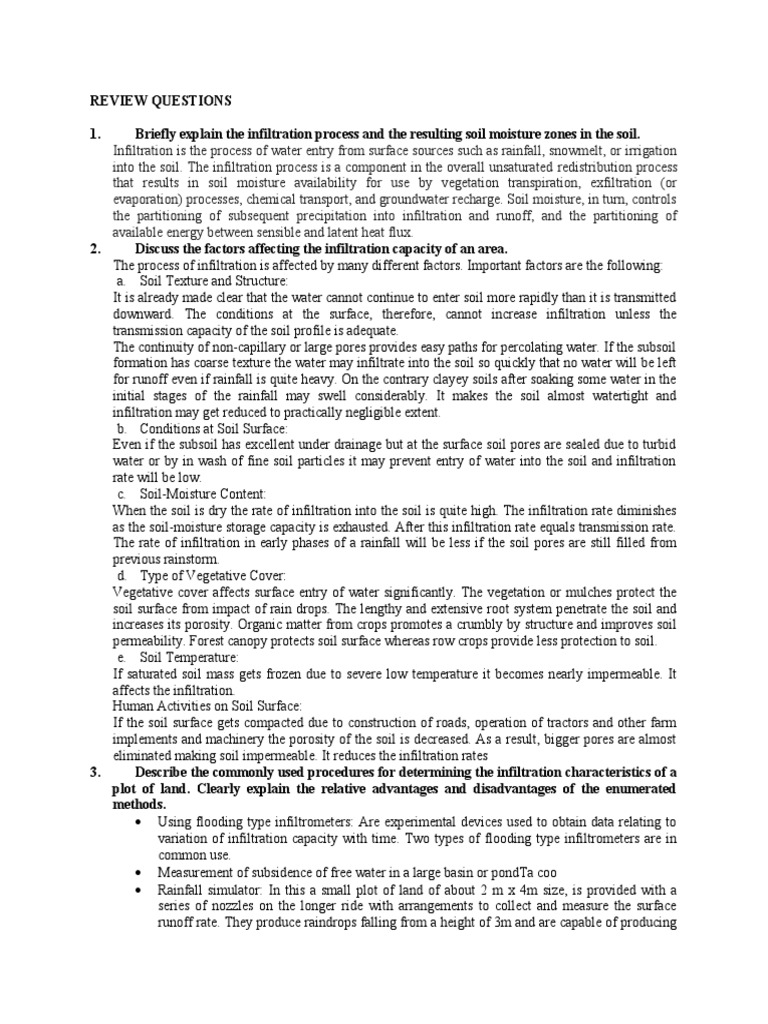 REVIEW QUESTIONS

1. Briefly explain the infiltration process and the resulting soil moisture zones in the soil.

Infiltration is the process of water entry from surface sources such as rainfall, snowmelt, or irrigation into the soil. The infiltration process is a component in the overall unsaturated redistribution process that results in soil moisture availability for use by vegetation transpiration, exfiltration (or evaporation) processes, chemical transport, and groundwater recharge. Soil moisture, in turn, controls the partitioning of subsequent precipitation into infiltration and runoff, and the partitioning of available energy between sensible and latent heat flux.

2. Discuss the factors affecting the infiltration capacity of an area.

The process of infiltration is affected by many different factors. Important factors are the following:

a. Soil Texture and Structure:

It is already made clear that the water cannot continue to enter soil more rapidly than it is transmitted downward. The conditions at the surface, therefore, cannot increase infiltration unless the transmission capacity of the soil profile is adequate.

The continuity of non-capillary or large pores provides easy paths for percolating water. If the subsoil formation has coarse texture the water may infiltrate into the soil so quickly that no water will be left for runoff even if rainfall is quite heavy. On the contrary clayey soils after soaking some water in the initial stages of the rainfall may swell considerably. It makes the soil almost watertight and infiltration may get reduced to practically negligible extent.

b. Conditions at Soil Surface:

Even if the subsoil has excellent under drainage but at the surface soil pores are sealed due to turbid water or by in wash of fine soil particles it may prevent entry of water into the soil and infiltration rate will be low.

c. Soil-Moisture Content:

When the soil is dry the rate of infiltration into the soil is quite high. The infiltration rate diminishes as the soil-moisture storage capacity is exhausted. After this infiltration rate equals transmission rate. The rate of infiltration in early phases of a rainfall will be less if the soil pores are still filled from previous rainstorm.

d. Type of Vegetative Cover:

Vegetative cover affects surface entry of water significantly. The vegetation or mulches protect the soil surface from impact of rain drops. The lengthy and extensive root system penetrate the soil and increases its porosity. Organic matter from crops promotes a crumbly by structure and improves soil permeability. Forest canopy protects soil surface whereas row crops provide less protection to soil.

e. Soil Temperature:

If saturated soil mass gets frozen due to severe low temperature it becomes nearly impermeable. It affects the infiltration.

Human Activities on Soil Surface:

If the soil surface gets compacted due to construction of roads, operation of tractors and other farm implements and machinery the porosity of the soil is decreased. As a result, bigger pores are almost eliminated making soil impermeable. It reduces the infiltration rates

3. Describe the commonly used procedures for determining the infiltration characteristics of a plot of land. Clearly explain the relative advantages and disadvantages of the enumerated methods.

• Using flooding type infiltrometers: Are experimental devices used to obtain data relating to variation of infiltration capacity with time. Two types of flooding type infiltrometers are in common use.
• Measurement of subsidence of free water in a large basin or pondTa coo
• Rainfall simulator: In this a small plot of land of about 2 m x 4m size, is provided with a series of nozzles on the longer ride with arrangements to collect and measure the surface runoff rate. They produce raindrops falling from a height of 3m and are capable of producing